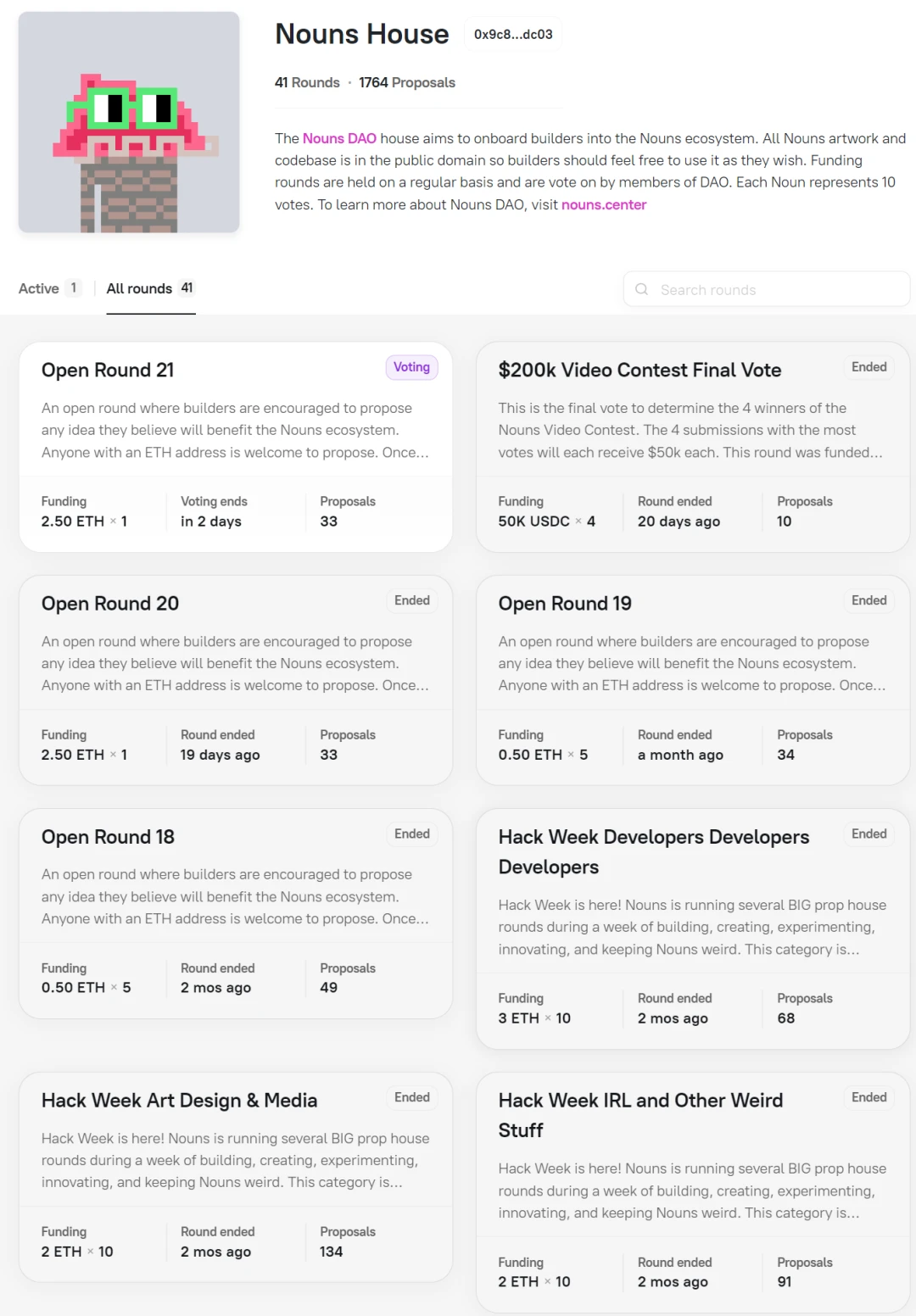 Nouns House 0x9c8...dc03

41 Rounds · 1764 Proposals

The Nouns DAO house aims to onboard builders into the Nouns ecosystem. All Nouns artwork and codebase is in the public domain so builders should feel free to use it as they wish. Funding rounds are held on a regular basis and are vote on by members of DAO. Each Noun represents 10 votes. To learn more about Nouns DAO, visit nouns.center

Active 1 All rounds 41

Search rounds

Open Round 21
Voting
An open round where builders are encouraged to propose any idea they believe will benefit the Nouns ecosystem. Anyone with an ETH address is welcome to propose. Once...
Funding 2.50 ETH × 1
Voting ends in 2 days
Proposals 33

$200k Video Contest Final Vote
Ended
This is the final vote to determine the 4 winners of the Nouns Video Contest. The 4 submissions with the most votes will each receive $50k each. This round was funded...
Funding 50K USDC × 4
Round ended 20 days ago
Proposals 10

Open Round 20
Ended
An open round where builders are encouraged to propose any idea they believe will benefit the Nouns ecosystem. Anyone with an ETH address is welcome to propose. Once...
Funding 2.50 ETH × 1
Round ended 19 days ago
Proposals 33

Open Round 19
Ended
An open round where builders are encouraged to propose any idea they believe will benefit the Nouns ecosystem. Anyone with an ETH address is welcome to propose. Once...
Funding 0.50 ETH × 5
Round ended a month ago
Proposals 34

Open Round 18
Ended
An open round where builders are encouraged to propose any idea they believe will benefit the Nouns ecosystem. Anyone with an ETH address is welcome to propose. Once...
Funding 0.50 ETH × 5
Round ended 2 mos ago
Proposals 49

Hack Week Developers Developers Developers
Ended
Hack Week is here! Nouns is running several BIG prop house rounds during a week of building, creating, experimenting, innovating, and keeping Nouns weird. This category is...
Funding 3 ETH × 10
Round ended 2 mos ago
Proposals 68

Hack Week Art Design & Media
Ended
Hack Week is here! Nouns is running several BIG prop house rounds during a week of building, creating, experimenting, innovating, and keeping Nouns weird. This category is...
Funding 2 ETH × 10
Round ended 2 mos ago
Proposals 134

Hack Week IRL and Other Weird Stuff
Ended
Hack Week is here! Nouns is running several BIG prop house rounds during a week of building, creating, experimenting, innovating, and keeping Nouns weird. This category is...
Funding 2 ETH × 10
Round ended 2 mos ago
Proposals 91